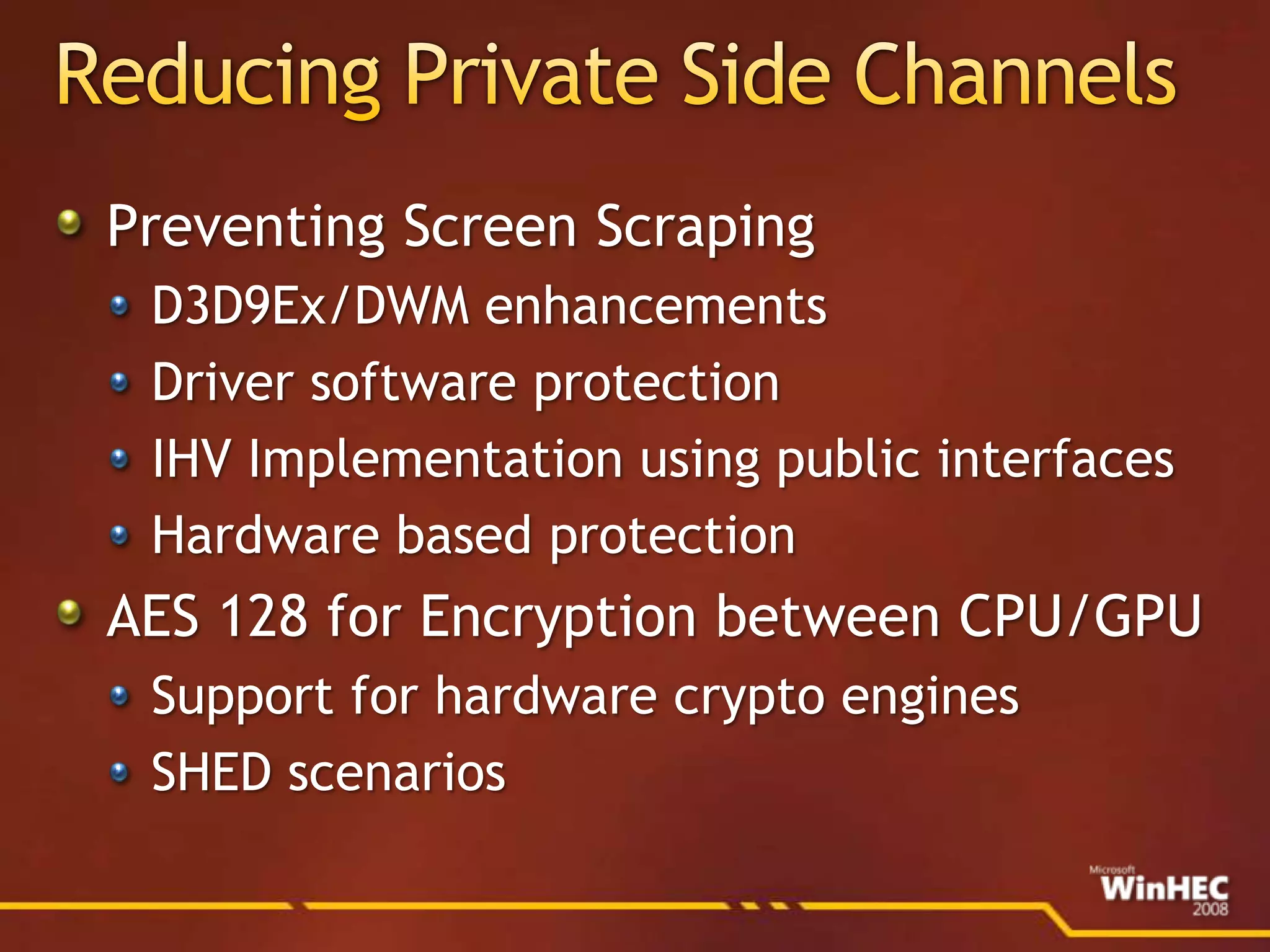 Reducing Private Side Channels

Preventing Screen Scraping

D3D9Ex/DWM enhancements

Driver software protection

IHV Implementation using public interfaces

Hardware based protection

AES 128 for Encryption between CPU/GPU

Support for hardware crypto engines

SHED scenarios

Microsoft WinHEC 2008